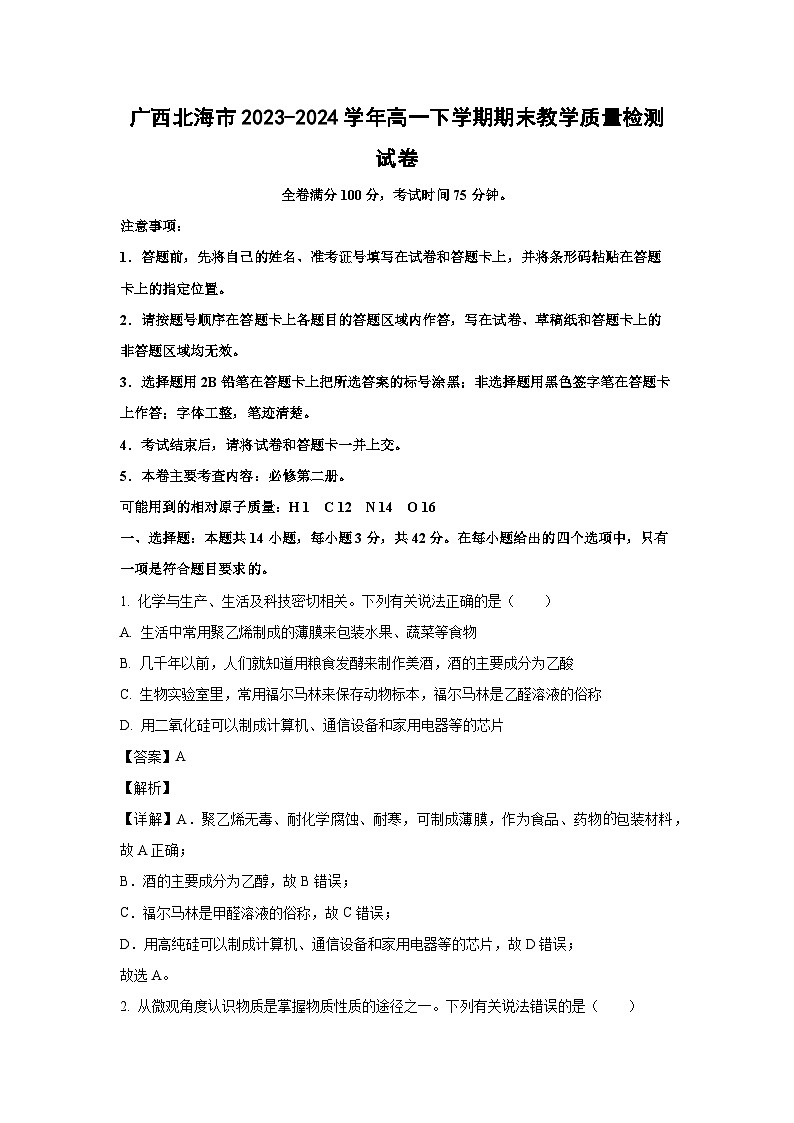 广西北海市2023-2024学年高一下学期期末教学质量检测试卷

全卷满分100分，考试时间75分钟。

注意事项：

1．答题前，先将自己的姓名、准考证号填写在试卷和答题卡上，并将条形码粘贴在答题卡上的指定位置。

2．请按题号顺序在答题卡上各题目的答题区域内作答，写在试卷、草稿纸和答题卡上的非答题区域均无效。

3．选择题用2B铅笔在答题卡上把所选答案的标号涂黑；非选择题用黑色签字笔在答题卡上作答；字体工整，笔迹清楚。

4．考试结束后，请将试卷和答题卡一并上交。

5．本卷主要考查内容：必修第二册。

可能用到的相对原子质量：H 1　C 12　N 14　O 16

一、选择题：本题共14小题，每小题3分，共42分。在每小题给出的四个选项中，只有一项是符合题目要求的。

1. 化学与生产、生活及科技密切相关。下列有关说法正确的是（　　）

A. 生活中常用聚乙烯制成的薄膜来包装水果、蔬菜等食物

B. 几千年以前，人们就知道用粮食发酵来制作美酒，酒的主要成分为乙酸

C. 生物实验室里，常用福尔马林来保存动物标本，福尔马林是乙醛溶液的俗称

D. 用二氧化硅可以制成计算机、通信设备和家用电器等的芯片

【答案】A

【解析】

【详解】A．聚乙烯无毒、耐化学腐蚀、耐寒，可制成薄膜，作为食品、药物的包装材料，故A正确；

B．酒的主要成分为乙醇，故B错误；

C．福尔马林是甲醛溶液的俗称，故C错误；

D．用高纯硅可以制成计算机、通信设备和家用电器等的芯片，故D错误；

故选A。

2. 从微观角度认识物质是掌握物质性质的途径之一。下列有关说法错误的是（　　）